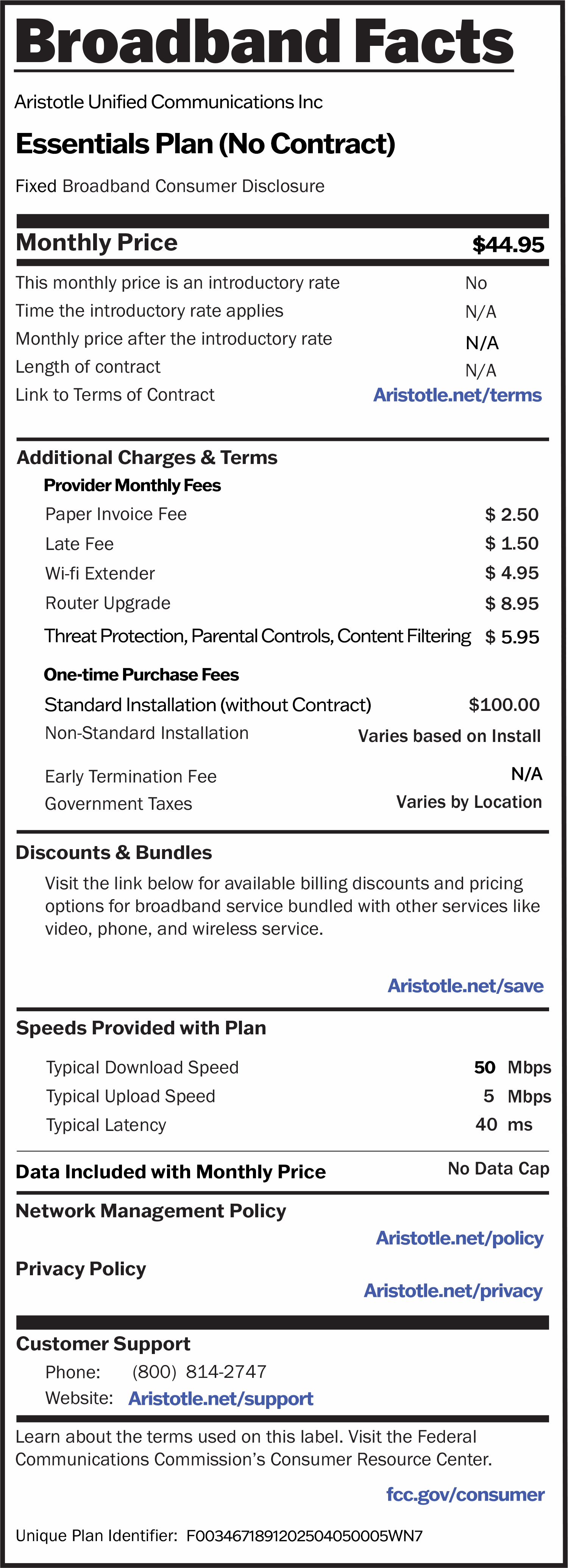 Broadband Facts

Aristotle Unified Communications Inc

Essentials Plan (No Contract)

Fixed Broadband Consumer Disclosure

Monthly Price $44.95

This monthly price is an introductory rate No
Time the introductory rate applies N/A
Monthly price after the introductory rate N/A
Length of contract N/A
Link to Terms of Contract Aristotle.net/terms

Additional Charges & Terms

Provider Monthly Fees

Paper Invoice Fee $ 2.50
Late Fee $ 1.50
Wi-fi Extender $ 4.95
Router Upgrade $ 8.95
Threat Protection, Parental Controls, Content Filtering $ 5.95

One-time Purchase Fees

Standard Installation (without Contract) $100.00
Non-Standard Installation Varies based on Install

Early Termination Fee N/A
Government Taxes Varies by Location

Discounts & Bundles

Visit the link below for available billing discounts and pricing options for broadband service bundled with other services like video, phone, and wireless service.

Aristotle.net/save

Speeds Provided with Plan

Typical Download Speed 50 Mbps
Typical Upload Speed 5 Mbps
Typical Latency 40 ms

Data Included with Monthly Price No Data Cap

Network Management Policy

Aristotle.net/policy

Privacy Policy

Aristotle.net/privacy

Customer Support

Phone: (800) 814-2747
Website: Aristotle.net/support

Learn about the terms used on this label. Visit the Federal Communications Commission's Consumer Resource Center.

fcc.gov/consumer

Unique Plan Identifier: F0034671891202504050005WN7